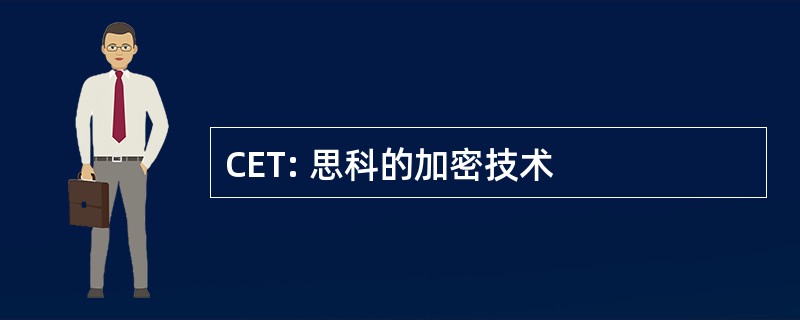 CET: 思科的加密技术